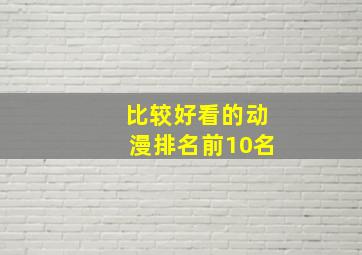 比较好看的动漫排名前10名